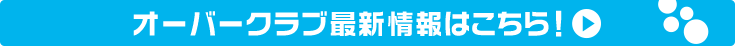 オーバークラブ最新情報はこちら！